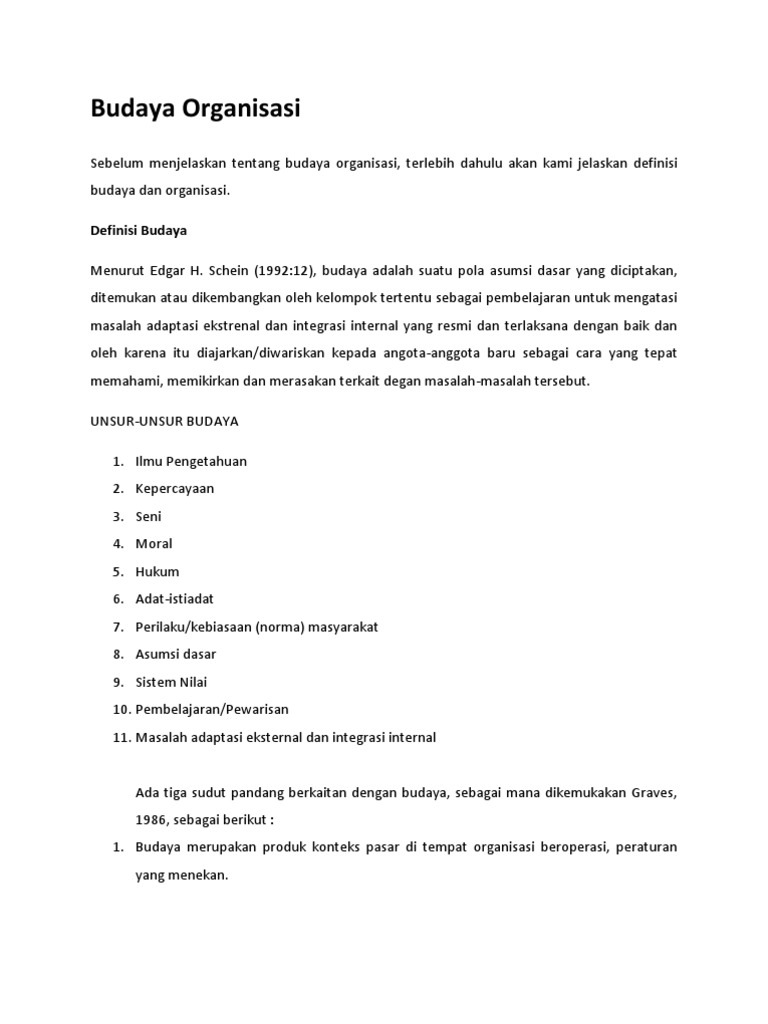 Budaya Organisasi

Sebelum menjelaskan tentang budaya organisasi, terlebih dahulu akan kami jelaskan definisi budaya dan organisasi.

Definisi Budaya

Menurut Edgar H. Schein (1992:12), budaya adalah suatu pola asumsi dasar yang diciptakan, ditemukan atau dikembangkan oleh kelompok tertentu sebagai pembelajaran untuk mengatasi masalah adaptasi ekstrenal dan integrasi internal yang resmi dan terlaksana dengan baik dan oleh karena itu diajarkan/diwariskan kepada angota-anggota baru sebagai cara yang tepat memahami, memikirkan dan merasakan terkait degan masalah-masalah tersebut.

UNSUR-UNSUR BUDAYA

1. Ilmu Pengetahuan
2. Kepercayaan
3. Seni
4. Moral
5. Hukum
6. Adat-istiadat
7. Perilaku/kebiasaan (norma) masyarakat
8. Asumsi dasar
9. Sistem Nilai
10. Pembelajaran/Pewarisan
11. Masalah adaptasi eksternal dan integrasi internal

Ada tiga sudut pandang berkaitan dengan budaya, sebagai mana dikemukakan Graves, 1986, sebagai berikut :

1. Budaya merupakan produk konteks pasar di tempat organisasi beroperasi, peraturan yang menekan.